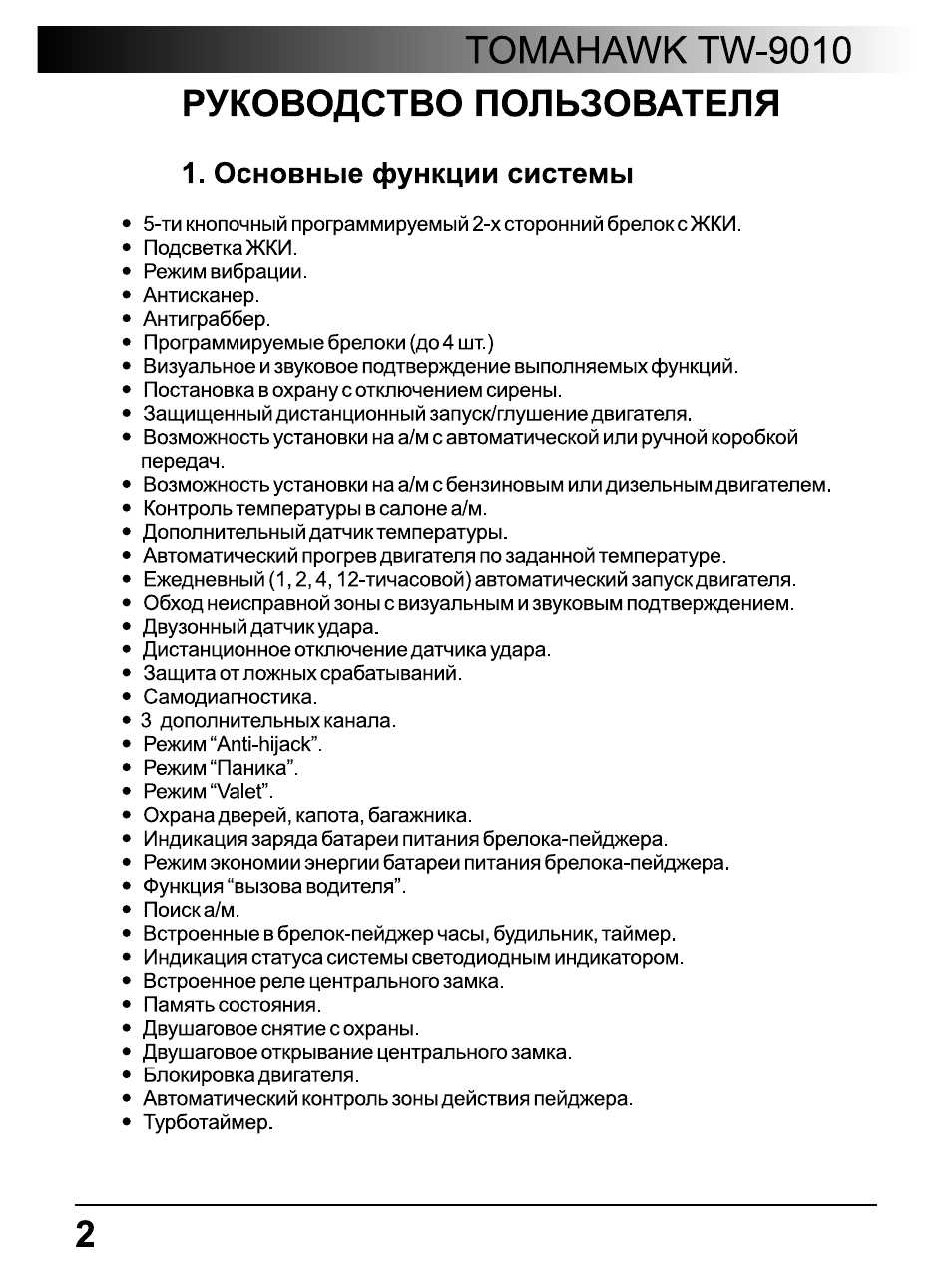 TOMAHAWK TW-9010

РУКОВОДСТВО ПОЛЬЗОВАТЕЛЯ

1. Основные функции системы

• 5-ти кнопочный программируемый 2-х сторонний брелок с ЖКИ.
• Подсветка ЖКИ.
• Режим вибрации.
• Антисканер.
• Антиграббер.
• Программируемые брелоки (до 4 шт.)
• Визуальное и звуковое подтверждение выполняемых функций.
• Постановка в охрану с отключением сирены.
• Защищенный дистанционный запуск/глушение двигателя.
• Возможность установки на а/м с автоматической или ручной коробкой передач.
• Возможность установки на а/м с бензиновым или дизельным двигателем.
• Контроль температуры в салоне а/м.
• Дополнительный датчик температуры.
• Автоматический прогрев двигателя по заданной температуре.
• Ежедневный (1, 2, 4, 12-тичасовой) автоматический запуск двигателя.
• Обход неисправной зоны с визуальным и звуковым подтверждением.
• Двузонный датчик удара.
• Дистанционное отключение датчика удара.
• Защита от ложных срабатываний.
• Самодиагностика.
• 3 дополнительных канала.
• Режим “Anti-hijack”.
• Режим “Паника”.
• Режим “Valet”.
• Охрана дверей, капота, багажника.
• Индикация заряда батареи питания брелока-пейджера.
• Режим экономии энергии батареи питания брелока-пейджера.
• Функция “вызова водителя”.
• Поиск а/м.
• Встроенные в брелок-пейджер часы, будильник, таймер.
• Индикация статуса системы светодиодным индикатором.
• Встроенное реле центрального замка.
• Память состояния.
• Двушаговое снятие с охраны.
• Двушаговое открывание центрального замка.
• Блокировка двигателя.
• Автоматический контроль зоны действия пейджера.
• Турботаймер.

2